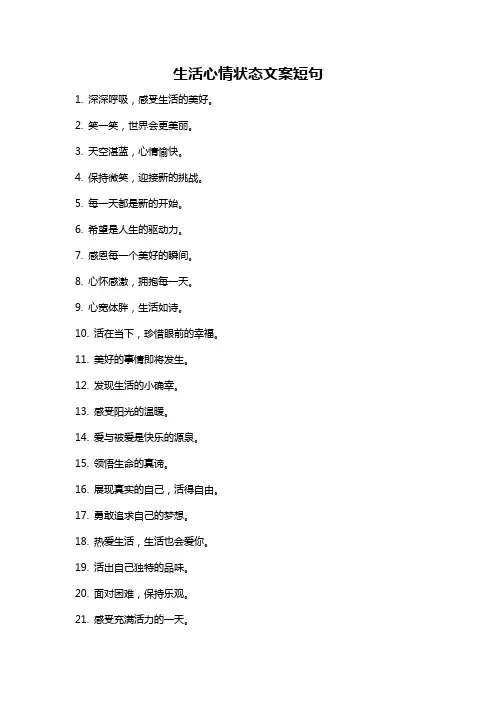 生活心情状态文案短句

1. 深深呼吸，感受生活的美好。

2. 笑一笑，世界会更美丽。

3. 天空湛蓝，心情愉快。

4. 保持微笑，迎接新的挑战。

5. 每一天都是新的开始。

6. 希望是人生的驱动力。

7. 感恩每一个美好的瞬间。

8. 心怀感激，拥抱每一天。

9. 心宽体胖，生活如诗。

10. 活在当下，珍惜眼前的幸福。

11. 美好的事情即将发生。

12. 发现生活的小确幸。

13. 感受阳光的温暖。

14. 爱与被爱是快乐的源泉。

15. 领悟生命的真谛。

16. 展现真实的自己，活得自由。

17. 勇敢追求自己的梦想。

18. 热爱生活，生活也会爱你。

19. 活出自己独特的品味。

20. 面对困难，保持乐观。

21. 感受充满活力的一天。